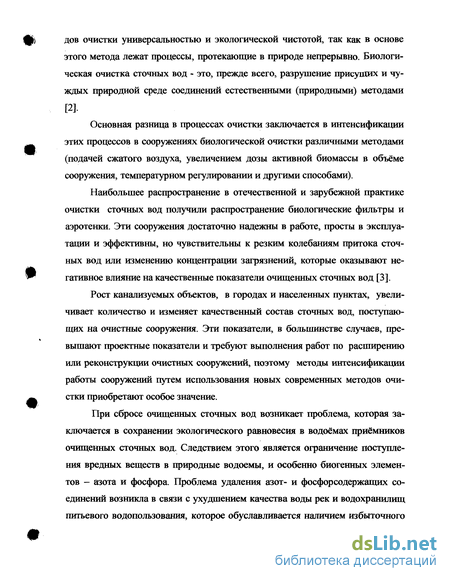 дов очистки универсальностью и экологической чистотой, так как в основе этого метода лежат процессы, протекающие в природе непрерывно. Биологическая очистка сточных вод - это, прежде всего, разрушение присущих и чуждых природной среде соединений естественными (природными) методами [2].

Основная разница в процессах очистки заключается в интенсификации этих процессов в сооружениях биологической очистки различными методами (подачей сжатого воздуха, увеличением дозы активной биомассы в объёме сооружения, температурном регулировании и другими способами).

Наибольшее распространение в отечественной и зарубежной практике очистки сточных вод получили распространение биологические фильтры и аэротенки. Эти сооружения достаточно надежны в работе, просты в эксплуатации и эффективны, но чувствительны к резким колебаниям притока сточных вод или изменению концентрации загрязнений, которые оказывают негативное влияние на качественные показатели очищенных сточных вод [3].

Рост канализуемых объектов, в городах и населенных пунктах, увеличивает количество и изменяет качественный состав сточных вод, поступающих на очистные сооружения. Эти показатели, в большинстве случаев, превышают проектные показатели и требуют выполнения работ по расширению или реконструкции очистных сооружений, поэтому методы интенсификации работы сооружений путем использования новых современных методов очистки приобретают особое значение.

При сбросе очищенных сточных вод возникает проблема, которая заключается в сохранении экологического равновесия в водоёмах приёмников очищенных сточных вод. Следствием этого является ограничение поступления вредных веществ в природные водоемы, и особенно биогенных элементов – азота и фосфора. Проблема удаления азот- и фосфорсодержащих соединений возникла в связи с ухудшением качества воды рек и водохранилищ питьевого водопользования, которое обуславливается наличием избыточного

dsLib.net
библиотека диссертаций